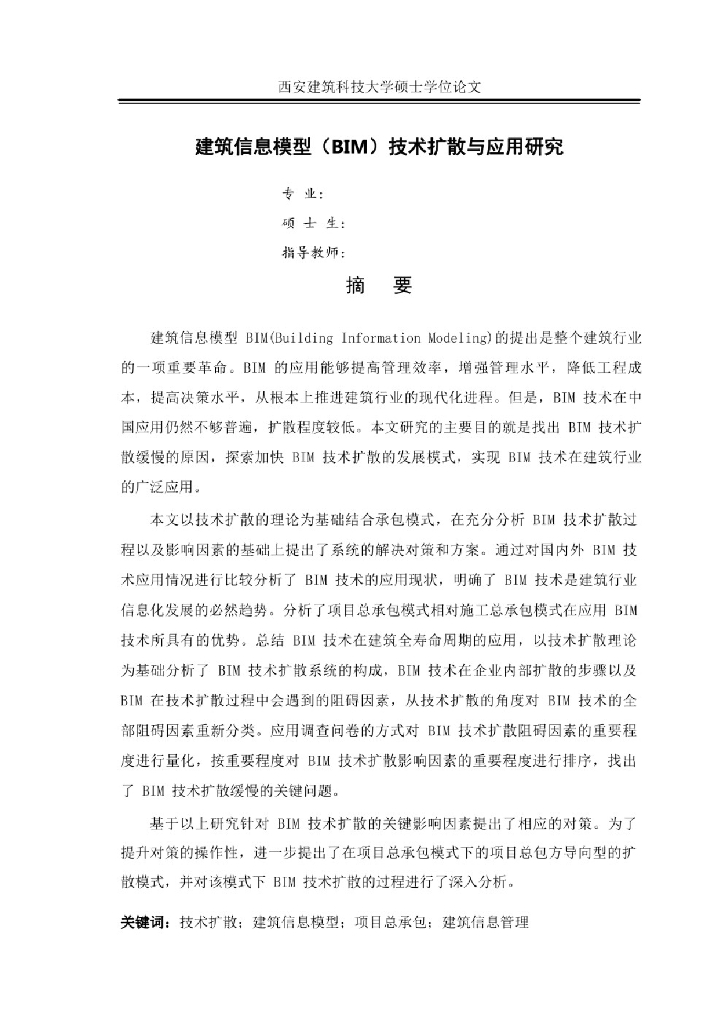 西安建筑科技大学硕士学位论文

建筑信息模型（BIM）技术扩散与应用研究

专 业：

硕 士 生：

指导教师：

摘 要

建筑信息模型 BIM(Building Information Modeling)的提出是整个建筑行业的一项重要革命。BIM 的应用能够提高管理效率，增强管理水平，降低工程成本，提高决策水平，从根本上推进建筑行业的现代化进程。但是，BIM 技术在中国应用仍然不够普遍，扩散程度较低。本文研究的主要目的就是找出 BIM 技术扩散缓慢的原因，探索加快 BIM 技术扩散的发展模式，实现 BIM 技术在建筑行业的广泛应用。

本文以技术扩散的理论为基础结合承包模式，在充分分析 BIM 技术扩散过程以及影响因素的基础上提出了系统的解决对策和方案。通过对国内外 BIM 技术应用情况进行比较分析了 BIM 技术的应用现状，明确了 BIM 技术是建筑行业信息化发展的必然趋势。分析了项目总承包模式相对施工总承包模式在应用 BIM 技术所具有的优势。总结 BIM 技术在建筑全寿命周期的应用，以技术扩散理论为基础分析了 BIM 技术扩散系统的构成，BIM 技术在企业内部扩散的步骤以及 BIM 在技术扩散过程中会遇到的阻碍因素，从技术扩散的角度对 BIM 技术的全部阻碍因素重新分类。应用调查问卷的方式对 BIM 技术扩散阻碍因素的重要程度进行量化，按重要程度对 BIM 技术扩散影响因素的重要程度进行排序，找出了 BIM 技术扩散缓慢的关键问题。

基于以上研究针对 BIM 技术扩散的关键影响因素提出了相应的对策。为了提升对策的操作性，进一步提出了在项目总承包模式下的项目总包方导向型的扩散模式，并对该模式下 BIM 技术扩散的过程进行了深入分析。

关键词：技术扩散；建筑信息模型；项目总承包；建筑信息管理